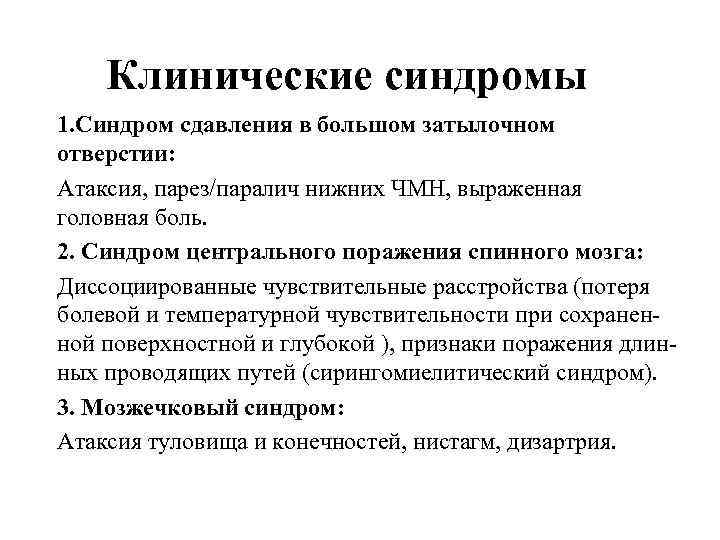 Клинические синдромы

1.Синдром сдавления в большом затылочном отверстии:

Атаксия, парез/паралич нижних ЧМН, выраженная головная боль.

2. Синдром центрального поражения спинного мозга:

Диссоциированные чувствительные расстройства (потеря болевой и температурной чувствительности при сохраненной поверхностной и глубокой ), признаки поражения длинных проводящих путей (сирингомиелитический синдром).

3. Мозжечковый синдром:

Атаксия туловища и конечностей, нистагм, дизартрия.